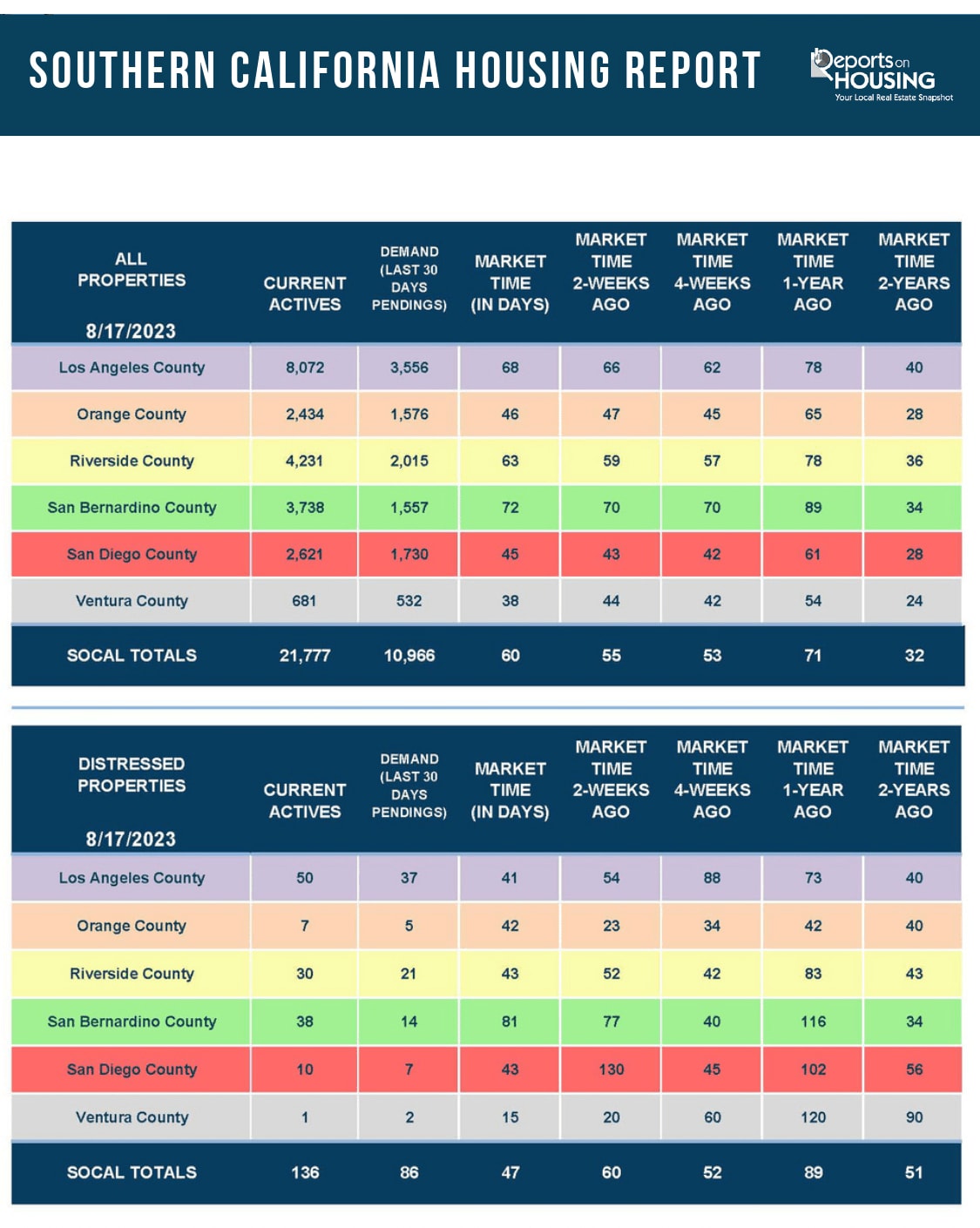 SOUTHERN CALIFORNIA HOUSING REPORT

Reports on HOUSING
Your Local Real Estate Snapshot

| ALL PROPERTIES 8/17/2023 | CURRENT ACTIVES | DEMAND (LAST 30 DAYS PENDINGS) | MARKET TIME (IN DAYS) | MARKET TIME 2-WEEKS AGO | MARKET TIME 4-WEEKS AGO | MARKET TIME 1-YEAR AGO | MARKET TIME 2-YEARS AGO |
|---|---|---|---|---|---|---|---|
| Los Angeles County | 8,072 | 3,556 | 68 | 66 | 62 | 78 | 40 |
| Orange County | 2,434 | 1,576 | 46 | 47 | 45 | 65 | 28 |
| Riverside County | 4,231 | 2,015 | 63 | 59 | 57 | 78 | 36 |
| San Bernardino County | 3,738 | 1,557 | 72 | 70 | 70 | 89 | 34 |
| San Diego County | 2,621 | 1,730 | 45 | 43 | 42 | 61 | 28 |
| Ventura County | 681 | 532 | 38 | 44 | 42 | 54 | 24 |
| SOCAL TOTALS | 21,777 | 10,966 | 60 | 55 | 53 | 71 | 32 |

| DISTRESSED PROPERTIES 8/17/2023 | CURRENT ACTIVES | DEMAND (LAST 30 DAYS PENDINGS) | MARKET TIME (IN DAYS) | MARKET TIME 2-WEEKS AGO | MARKET TIME 4-WEEKS AGO | MARKET TIME 1-YEAR AGO | MARKET TIME 2-YEARS AGO |
|---|---|---|---|---|---|---|---|
| Los Angeles County | 50 | 37 | 41 | 54 | 88 | 73 | 40 |
| Orange County | 7 | 5 | 42 | 23 | 34 | 42 | 40 |
| Riverside County | 30 | 21 | 43 | 52 | 42 | 83 | 43 |
| San Bernardino County | 38 | 14 | 81 | 77 | 40 | 116 | 34 |
| San Diego County | 10 | 7 | 43 | 130 | 45 | 102 | 56 |
| Ventura County | 1 | 2 | 15 | 20 | 60 | 120 | 90 |
| SOCAL TOTALS | 136 | 86 | 47 | 60 | 52 | 89 | 51 |